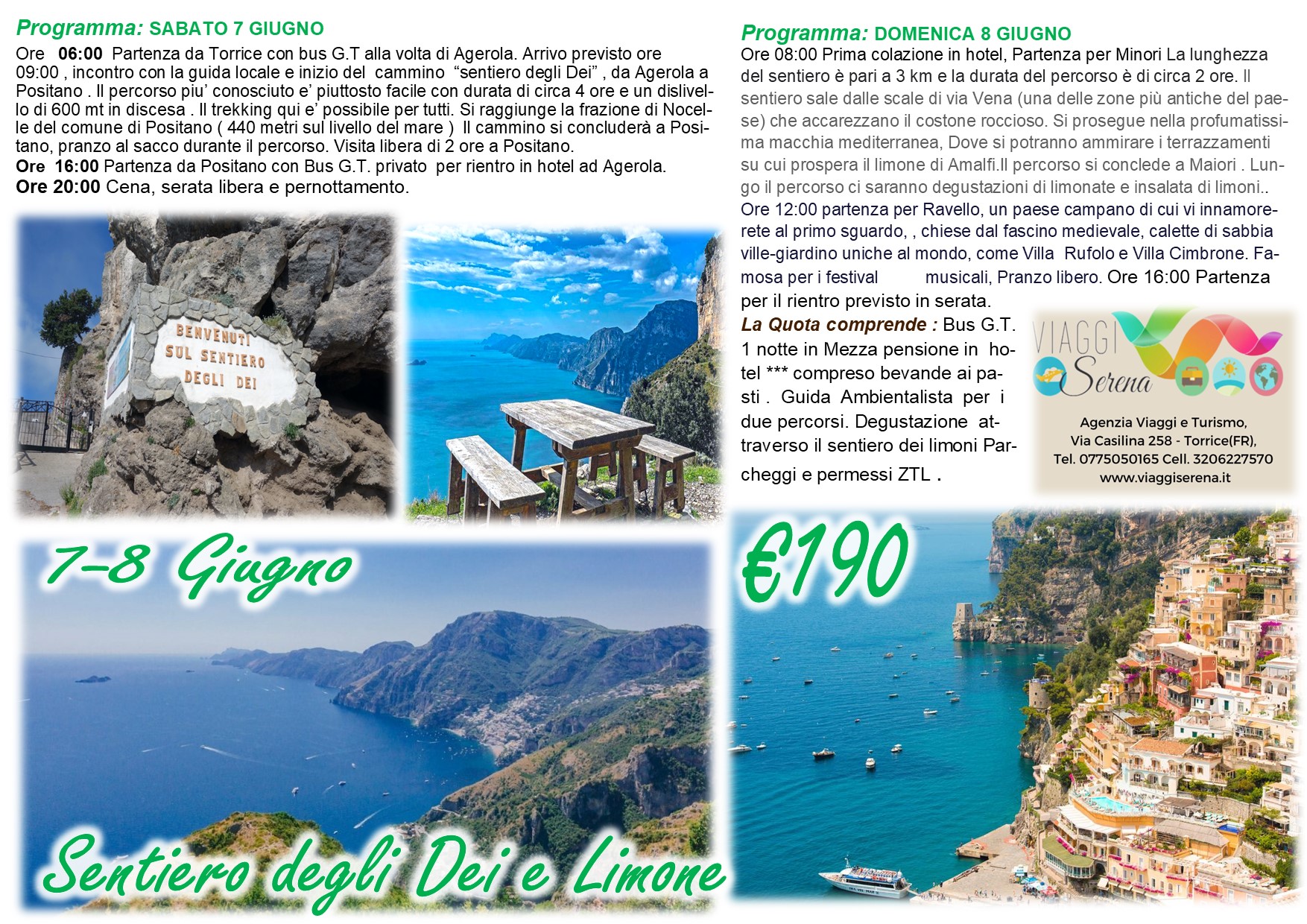 Programma: SABATO 7 GIUGNO

Ore 06:00 Partenza da Torrice con bus G.T alla volta di Agerola. Arrivo previsto ore 09:00 , incontro con la guida locale e inizio del cammino "sentiero degli Dei" , da Agerola a Positano . Il percorso piu' conosciuto e' piuttosto facile con durata di circa 4 ore e un dislivello di 600 mt in discesa . Il trekking qui e' possibile per tutti. Si raggiunge la frazione di Nocelle del comune di Positano ( 440 metri sul livello del mare ) Il cammino si concluderà a Positano, pranzo al sacco durante il percorso. Visita libera di 2 ore a Positano.

Ore 16:00 Partenza da Positano con Bus G.T. privato per rientro in hotel ad Agerola.

Ore 20:00 Cena, serata libera e pernottamento.

BENVENUTI SUL SENTIERO DEGLI DEI

7-8 Giugno

Sentiero degli Dei e Limone

Programma: DOMENICA 8 GIUGNO

Ore 08:00 Prima colazione in hotel, Partenza per Minori La lunghezza del sentiero è pari a 3 km e la durata del percorso è di circa 2 ore. Il sentiero sale dalle scale di via Vena (una delle zone più antiche del paese) che accarezzano il costone roccioso. Si prosegue nella profumatissima macchia mediterranea, Dove si potranno ammirare i terrazzamenti su cui prospera il limone di Amalfi.Il percorso si conclede a Maiori . Lungo il percorso ci saranno degustazioni di limonate e insalata di limoni.. Ore 12:00 partenza per Ravello, un paese campano di cui vi innamorerete al primo sguardo, , chiese dal fascino medievale, calette di sabbia ville-giardino uniche al mondo, come Villa Rufolo e Villa Cimbrone. Famosa per i festival musicali, Pranzo libero. Ore 16:00 Partenza per il rientro previsto in serata.

La Quota comprende : Bus G.T. 1 notte in Mezza pensione in hotel *** compreso bevande ai pasti . Guida Ambientalista per i due percorsi. Degustazione attraverso il sentiero dei limoni Parcheggi e permessi ZTL .

VIAGGI Serena

Agenzia Viaggi e Turismo,
Via Casilina 258 - Torrice(FR),
Tel. 0775050165 Cell. 3206227570
www.viaggiserena.it

€190